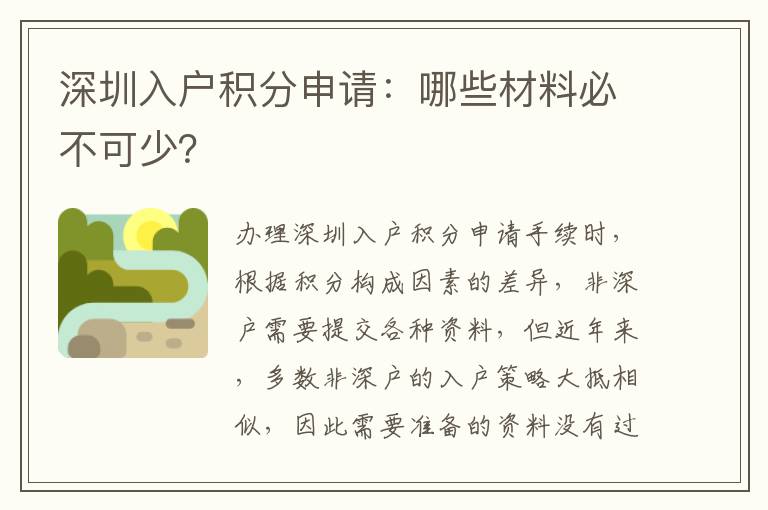 深圳入户积分申请：哪些材料必不可少?

办理深圳入户积分申请手续时，根据积分构成因素的差异，非深户需要提交各种资料，但近年来，多数非深户的入户策略大抵相似，因此需要准备的资料没有过